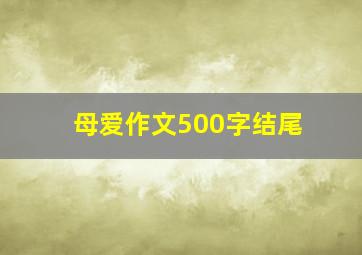 母爱作文500字结尾